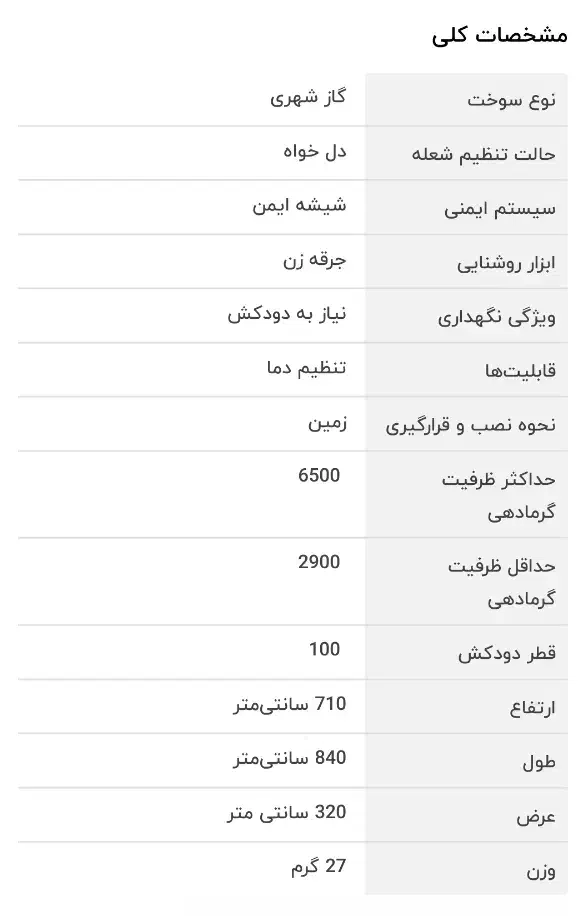 مشخصات کلی

| | |
|---|---|
| نوع سوخت | گاز شهری |
| حالت تنظیم شعله | دل خواه |
| سیستم ایمنی | شیشه ایمن |
| ابزار روشنایی | جرقه زن |
| ویژگی نگهداری | نیاز به دودکش |
| قابلیت‌ها | تنظیم دما |
| نحوه نصب و قرارگیری | زمین |
| حداکثر ظرفیت گرمادهی | 6500 |
| حداقل ظرفیت گرمادهی | 2900 |
| قطر دودکش | 100 |
| ارتفاع | 710 سانتی‌متر |
| طول | 840 سانتی‌متر |
| عرض | 320 سانتی متر |
| وزن | 27 گرم |